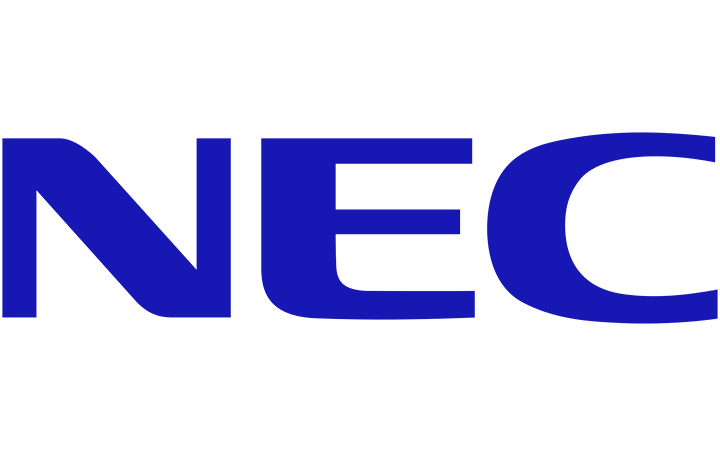 NEC